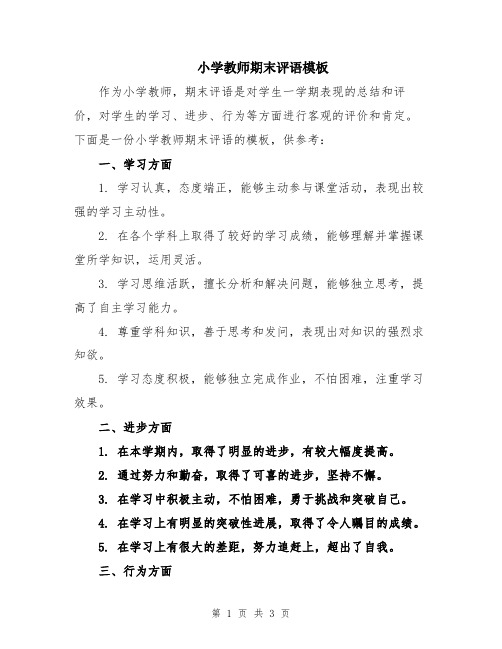 小学教师期末评语模板

作为小学教师，期末评语是对学生一学期表现的总结和评价，对学生的学习、进步、行为等方面进行客观的评价和肯定。下面是一份小学教师期末评语的模板，供参考：

一、学习方面

1. 学习认真，态度端正，能够主动参与课堂活动，表现出较强的学习主动性。

2. 在各个学科上取得了较好的学习成绩，能够理解并掌握课堂所学知识，运用灵活。

3. 学习思维活跃，擅长分析和解决问题，能够独立思考，提高了自主学习能力。

4. 尊重学科知识，善于思考和发问，表现出对知识的强烈求知欲。

5. 学习态度积极，能够独立完成作业，不怕困难，注重学习效果。

二、进步方面

1. 在本学期内，取得了明显的进步，有较大幅度提高。

2. 通过努力和勤奋，取得了可喜的进步，坚持不懈。

3. 在学习中积极主动，不怕困难，勇于挑战和突破自己。

4. 在学习上有明显的突破性进展，取得了令人瞩目的成绩。

5. 在学习上有很大的差距，努力追赶上，超出了自我。

三、行为方面

第 1 页 共 3 页